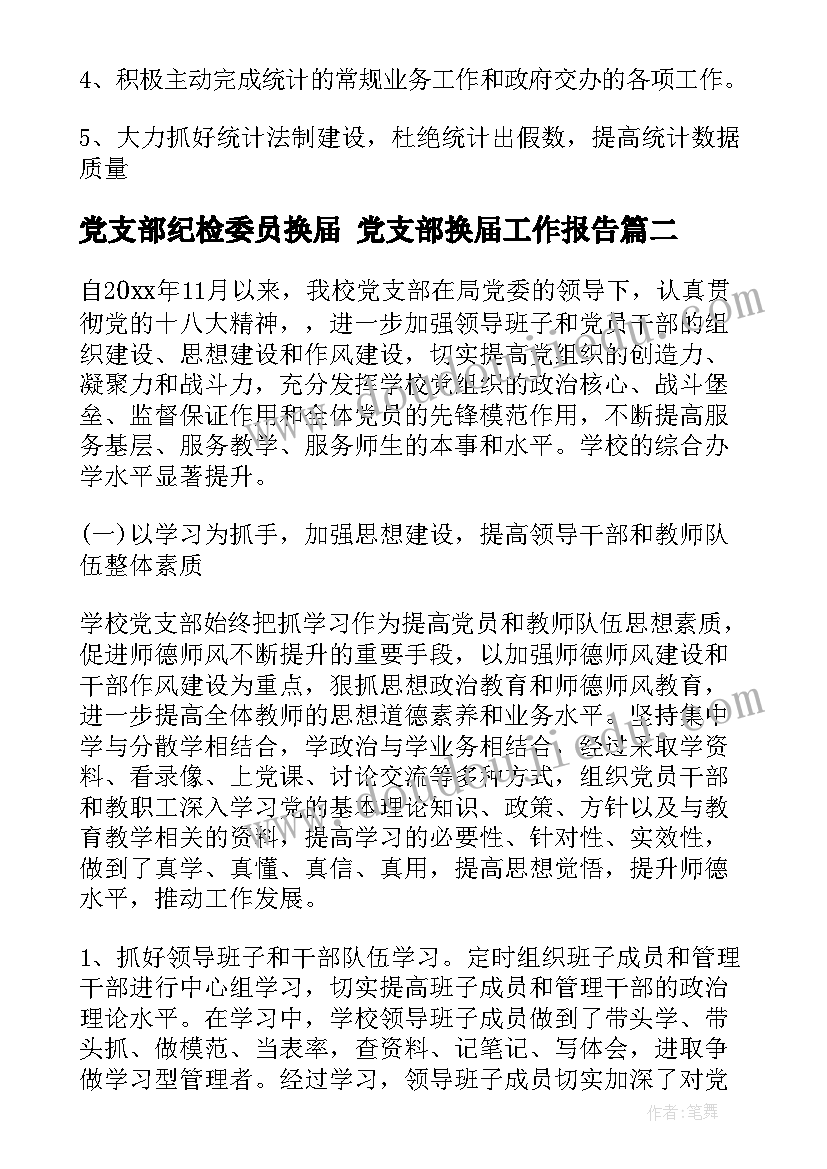 4、积极主动完成统计的常规业务工作和政府交办的各项工作。

5、大力抓好统计法制建设，杜绝统计出假数，提高统计数据质量

党支部纪检委员换届 党支部换届工作报告篇二

自20xx年11月以来，我校党支部在局党委的领导下，认真贯彻党的十八大精神，，进一步加强领导班子和党员干部的组织建设、思想建设和作风建设，切实提高党组织的创造力、凝聚力和战斗力，充分发挥学校党组织的政治核心、战斗堡垒、监督保证作用和全体党员的先锋模范作用，不断提高服务基层、服务教学、服务师生的本事和水平。学校的综合办学水平显著提升。

(一)以学习为抓手，加强思想建设，提高领导干部和教师队伍整体素质

学校党支部始终把抓学习作为提高党员和教师队伍思想素质，促进师德师风不断提升的重要手段，以加强师德师风建设和干部作风建设为重点，狠抓思想政治教育和师德师风教育，进一步提高全体教师的思想道德素养和业务水平。坚持集中学与分散学相结合，学政治与学业务相结合，经过采取学资料、看录像、上党课、讨论交流等多种方式，组织党员干部和教职工深入学习党的基本理论知识、政策、方针以及与教育教学相关的资料，提高学习的必要性、针对性、实效性，做到了真学、真懂、真信、真用，提高思想觉悟，提升师德水平，推动工作发展。

1、抓好领导班子和干部队伍学习。定时组织班子成员和管理干部进行中心组学习，切实提高班子成员和管理干部的政治理论水平。在学习中，学校领导班子成员做到了带头学、带头抓、做模范、当表率，查资料、记笔记、写体会，进取争做学习型管理者。经过学习，领导班子成员切实加深了对党

作者：笔舞